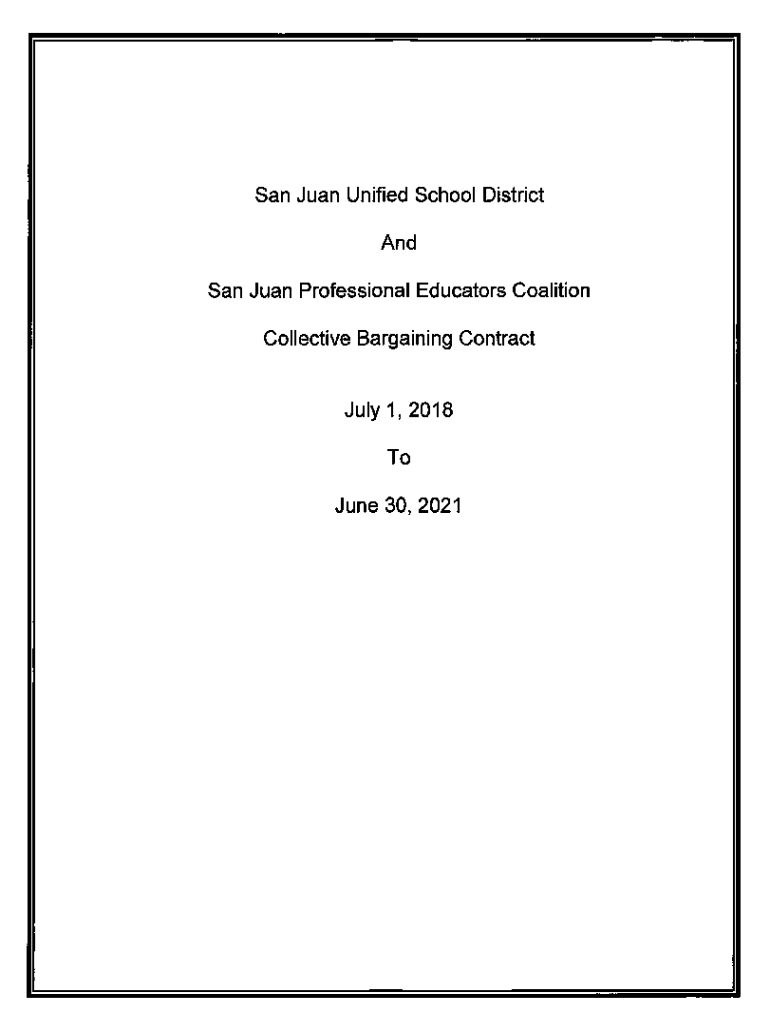 San Juan Unified School District

And

San Juan Professional Educators Coalition

Collective Bargaining Contract

July 1, 2018

To

June 30, 2021